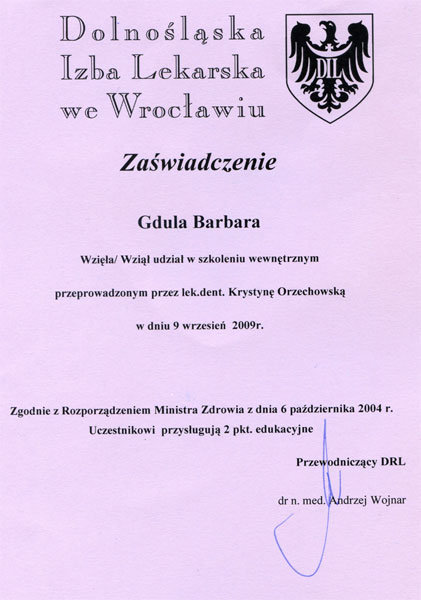 Dolnośląska
Izba Lekarska
we Wrocławiu

DIL

Zaświadczenie

Gdula Barbara

Wzięła/ Wziął udział w szkoleniu wewnętrznym

przeprowadzonym przez lek.dent. Krystynę Orzechowską

w dniu 9 wrzesień 2009r.

Zgodnie z Rozporządzeniem Ministra Zdrowia z dnia 6 października 2004 r.
Uczestnikowi przysługują 2 pkt. edukacyjne

Przewodniczący DRL

dr n. med. Andrzej Wojnar